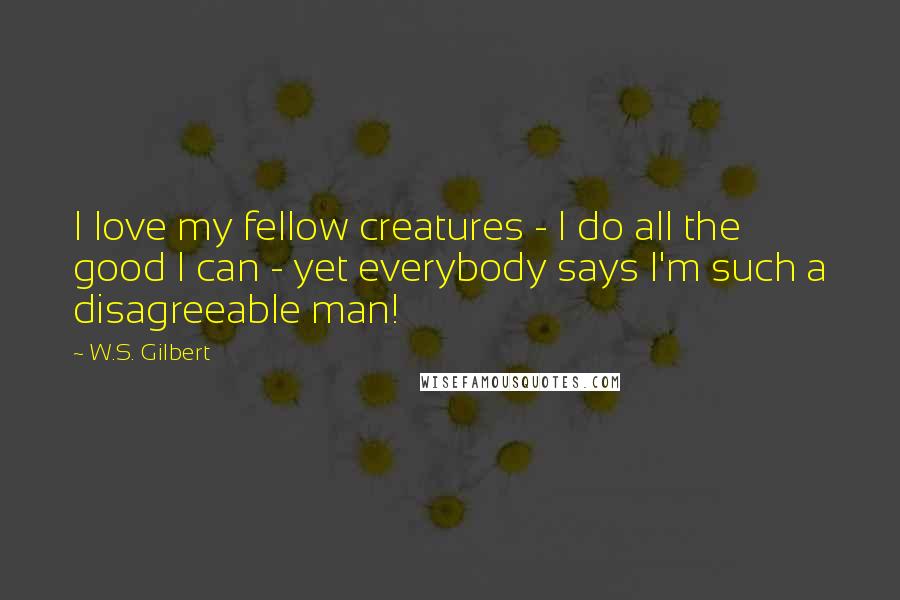 I love my fellow creatures - I do all the good I can - yet everybody says I'm such a disagreeable man!

~ W.S. Gilbert

WISEFAMOUSQUOTES.COM